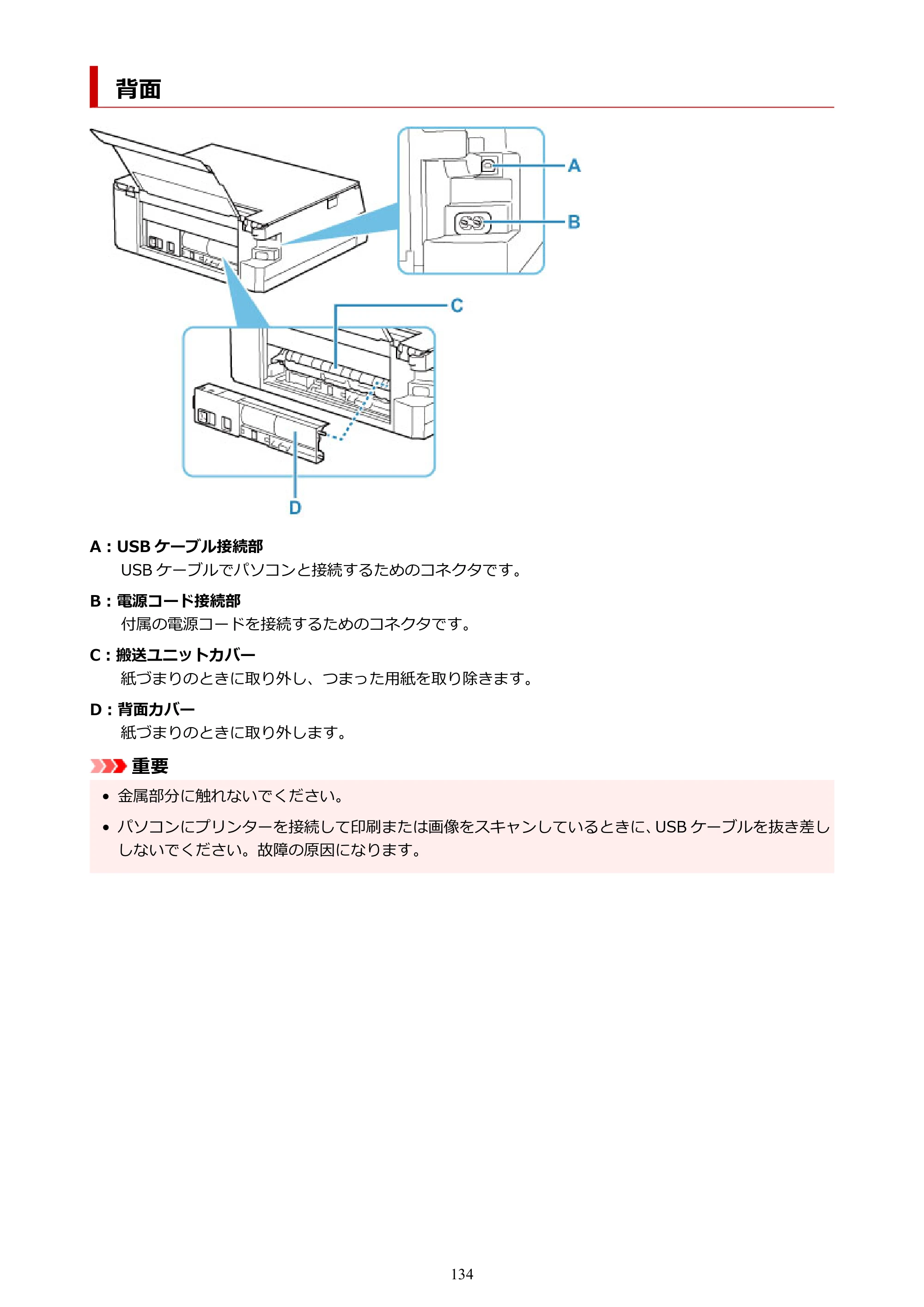 背面

A

B

C

D

A：USBケーブル接続部
USBケーブルでパソコンと接続するためのコネクタです。

B：電源コード接続部
付属の電源コードを接続するためのコネクタです。

C：搬送ユニットカバー
紙づまりのときに取り外し、つまった用紙を取り除きます。

D：背面カバー
紙づまりのときに取り外します。

重要

• 金属部分に触れないでください。
• パソコンにプリンターを接続して印刷または画像をスキャンしているときに、USBケーブルを抜き差ししないでください。故障の原因になります。

134